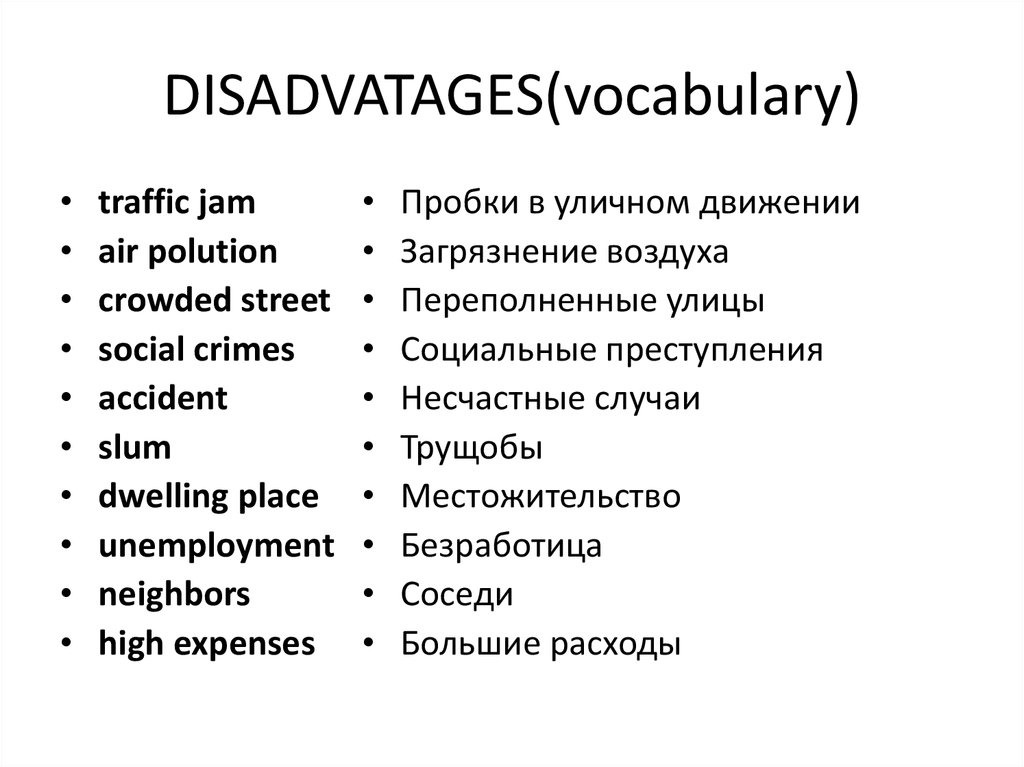 DISADVATAGES(vocabulary)

• traffic jam
• air polution
• crowded street
• social crimes
• accident
• slum
• dwelling place
• unemployment
• neighbors
• high expenses

• Пробки в уличном движении
• Загрязнение воздуха
• Переполненные улицы
• Социальные преступления
• Несчастные случаи
• Трущобы
• Местожительство
• Безработица
• Соседи
• Большие расходы